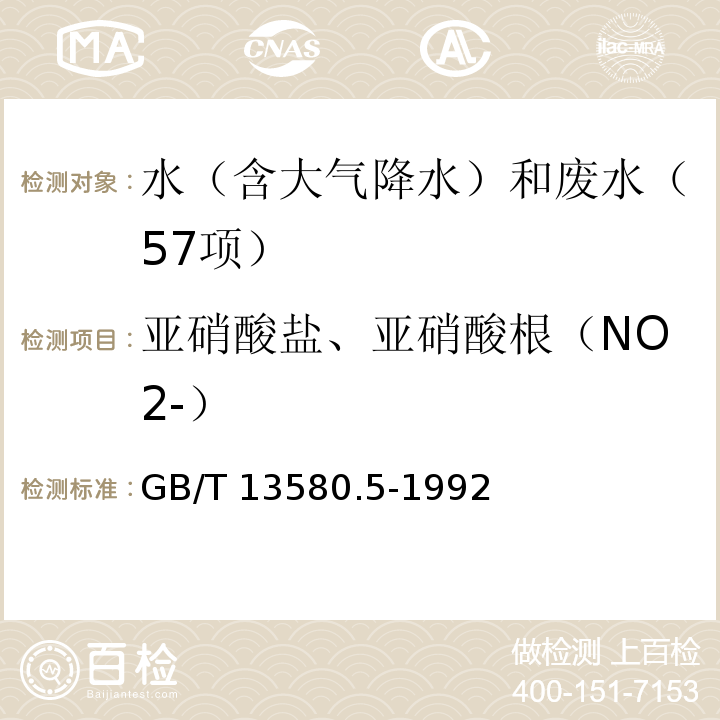 MA CNAS ilac-MRA

检测对象：水（含大气降水）和废水（57项）

检测项目：亚硝酸盐、亚硝酸根（NO2-）

检测标准：GB/T 13580.5-1992

百检
Baijiantest.com

做检测 上百检
400-151-7153